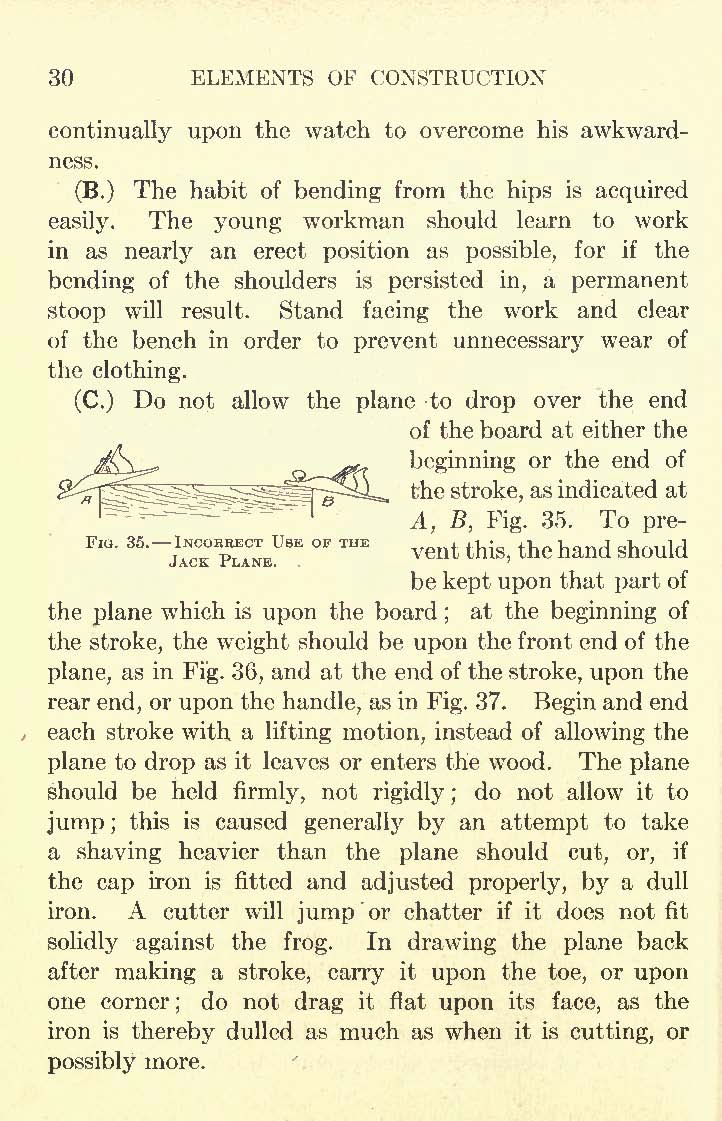 30 ELEMENTS OF CONSTRUCTION

continually upon the watch to overcome his awkwardness.

(B.) The habit of bending from the hips is acquired easily. The young workman should learn to work in as nearly an erect position as possible, for if the bending of the shoulders is persisted in, a permanent stoop will result. Stand facing the work and clear of the bench in order to prevent unnecessary wear of the clothing.

(C.) Do not allow the plane to drop over the end of the board at either the beginning or the end of the stroke, as indicated at $A$, $B$, Fig. 35. To prevent this, the hand should be kept upon that part of the plane which is upon the board; at the beginning of the stroke, the weight should be upon the front end of the plane, as in Fig. 36, and at the end of the stroke, upon the rear end, or upon the handle, as in Fig. 37. Begin and end each stroke with a lifting motion, instead of allowing the plane to drop as it leaves or enters the wood. The plane should be held firmly, not rigidly; do not allow it to jump; this is caused generally by an attempt to take a shaving heavier than the plane should cut, or, if the cap iron is fitted and adjusted properly, by a dull iron. A cutter will jump or chatter if it does not fit solidly against the frog. In drawing the plane back after making a stroke, carry it upon the toe, or upon one corner; do not drag it flat upon its face, as the iron is thereby dulled as much as when it is cutting, or possibly more.

A B

Fig. 35.—Incorrect Use of the Jack Plane.